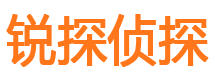 锐探侦探